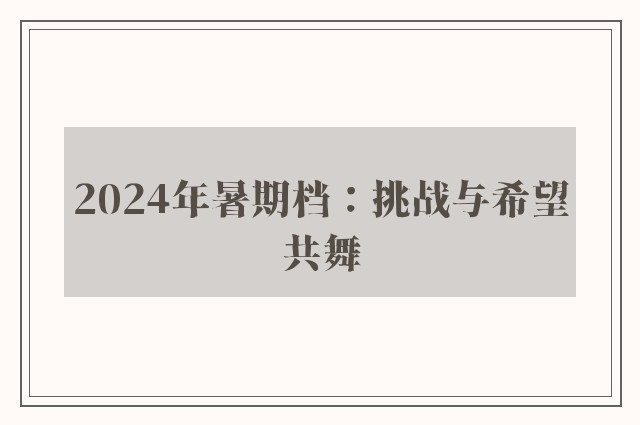 2024年暑期档：挑战与希望共舞